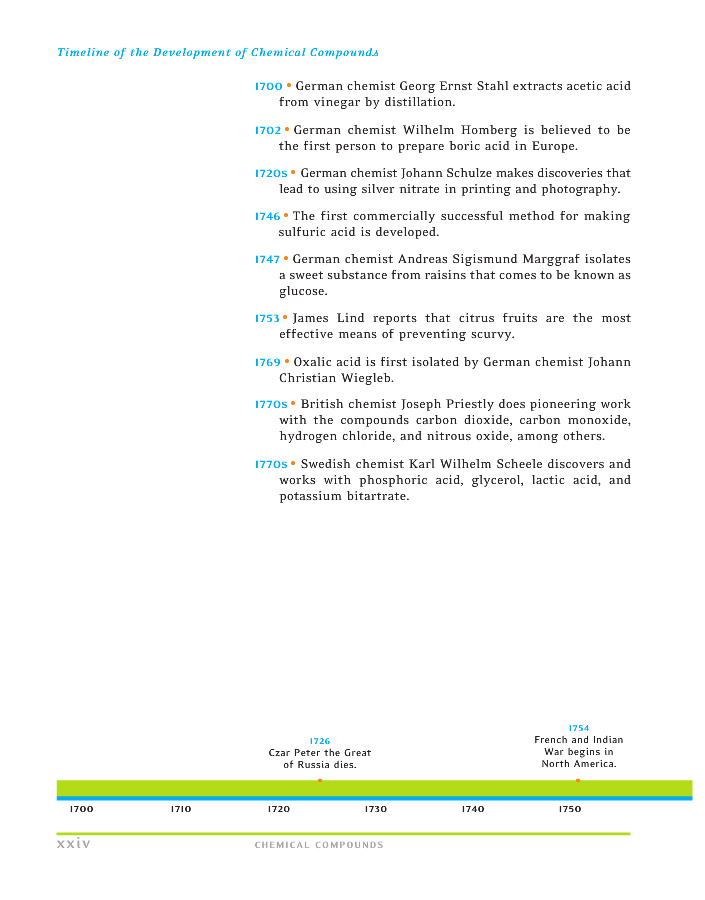 Timeline of the Development of Chemical Compounds

1700 • German chemist Georg Ernst Stahl extracts acetic acid from vinegar by distillation.

1702 • German chemist Wilhelm Homberg is believed to be the first person to prepare boric acid in Europe.

1720s • German chemist Johann Schulze makes discoveries that lead to using silver nitrate in printing and photography.

1746 • The first commercially successful method for making sulfuric acid is developed.

1747 • German chemist Andreas Sigismund Marggraf isolates a sweet substance from raisins that comes to be known as glucose.

1753 • James Lind reports that citrus fruits are the most effective means of preventing scurvy.

1769 • Oxalic acid is first isolated by German chemist Johann Christian Wiegleb.

1770s • British chemist Joseph Priestly does pioneering work with the compounds carbon dioxide, carbon monoxide, hydrogen chloride, and nitrous oxide, among others.

1770s • Swedish chemist Karl Wilhelm Scheele discovers and works with phosphoric acid, glycerol, lactic acid, and potassium bitartrate.

1726
Czar Peter the Great
of Russia dies.

1754
French and Indian
War begins in
North America.

1700 1710 1720 1730 1740 1750

xxiv CHEMICAL COMPOUNDS